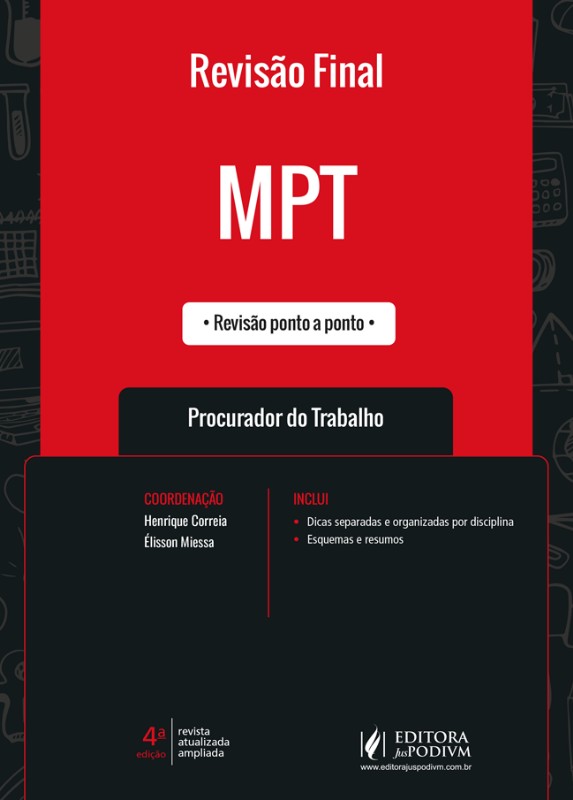 Revisão Final

MPT

• Revisão ponto a ponto •

Procurador do Trabalho

COORDENAÇÃO
Henrique Correia
Élisson Miessa

INCLUI
• Dicas separadas e organizadas por disciplina
• Esquemas e resumos

4ª edição
revista
atualizada
ampliada

EDITORA JusPODIVM
www.editorajuspodivm.com.br